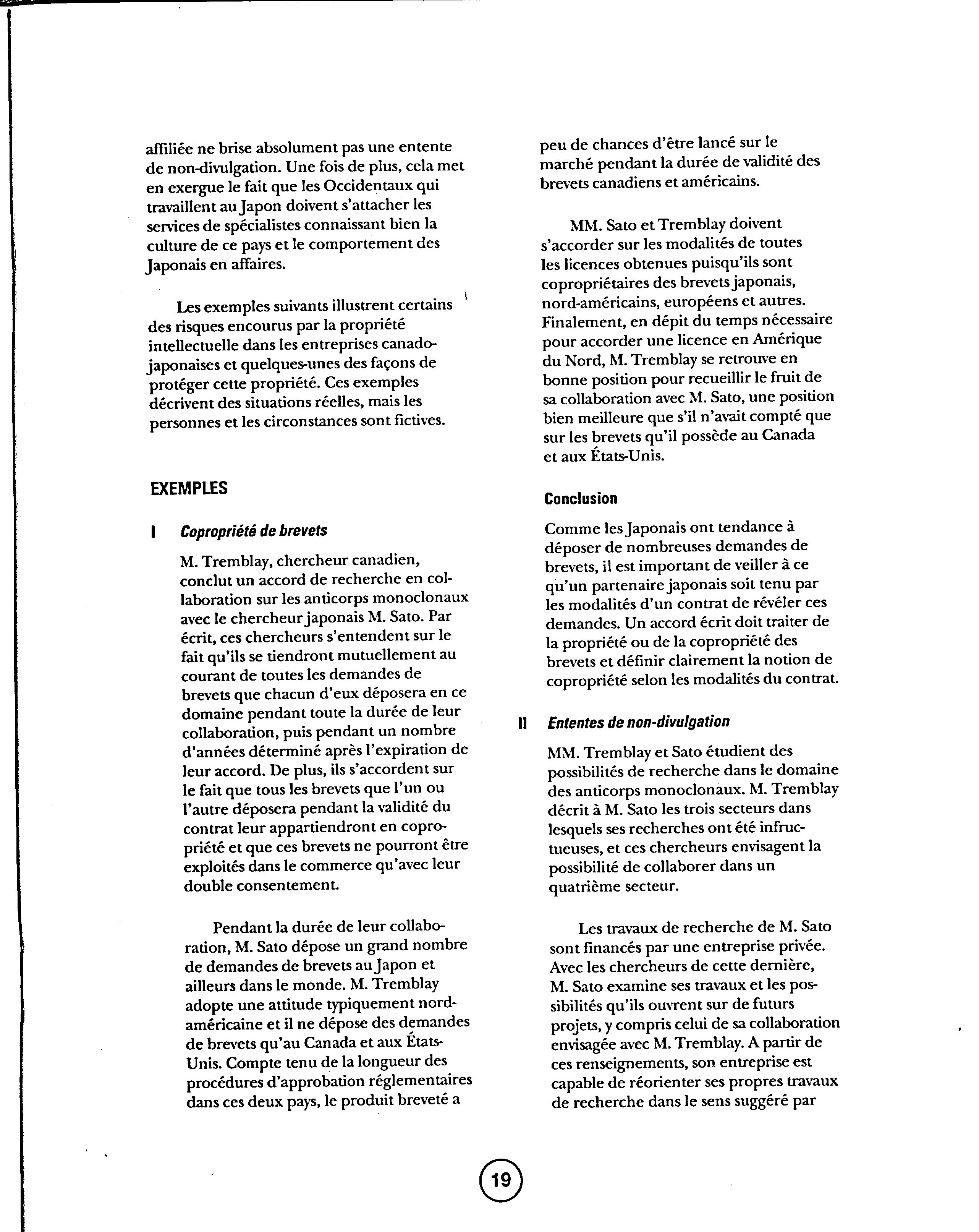 affiliée ne brise absolument pas une entente de non-divulgation. Une fois de plus, cela met en exergue le fait que les Occidentaux qui travaillent au Japon doivent s'attacher les services de spécialistes connaissant bien la culture de ce pays et le comportement des Japonais en affaires.

Les exemples suivants illustrent certains des risques encourus par la propriété intellectuelle dans les entreprises canado-japonaises et quelques-unes des façons de protéger cette propriété. Ces exemples décrivent des situations réelles, mais les personnes et les circonstances sont fictives.

EXEMPLES

I Copropriété de brevets

M. Tremblay, chercheur canadien, conclut un accord de recherche en collaboration sur les anticorps monoclonaux avec le chercheur japonais M. Sato. Par écrit, ces chercheurs s'entendent sur le fait qu'ils se tiendront mutuellement au courant de toutes les demandes de brevets que chacun d'eux déposera en ce domaine pendant toute la durée de leur collaboration, puis pendant un nombre d'années déterminé après l'expiration de leur accord. De plus, ils s'accordent sur le fait que tous les brevets que l'un ou l'autre déposera pendant la validité du contrat leur appartiendront en copropriété et que ces brevets ne pourront être exploités dans le commerce qu'avec leur double consentement.

Pendant la durée de leur collaboration, M. Sato dépose un grand nombre de demandes de brevets au Japon et ailleurs dans le monde. M. Tremblay adopte une attitude typiquement nord-américaine et il ne dépose des demandes de brevets qu'au Canada et aux États-Unis. Compte tenu de la longueur des procédures d'approbation réglementaires dans ces deux pays, le produit breveté a peu de chances d'être lancé sur le marché pendant la durée de validité des brevets canadiens et américains.

MM. Sato et Tremblay doivent s'accorder sur les modalités de toutes les licences obtenues puisqu'ils sont copropriétaires des brevets japonais, nord-américains, européens et autres. Finalement, en dépit du temps nécessaire pour accorder une licence en Amérique du Nord, M. Tremblay se retrouve en bonne position pour recueillir le fruit de sa collaboration avec M. Sato, une position bien meilleure que s'il n'avait compté que sur les brevets qu'il possède au Canada et aux États-Unis.

Conclusion

Comme les Japonais ont tendance à déposer de nombreuses demandes de brevets, il est important de veiller à ce qu'un partenaire japonais soit tenu par les modalités d'un contrat de révéler ces demandes. Un accord écrit doit traiter de la propriété ou de la copropriété des brevets et définir clairement la notion de copropriété selon les modalités du contrat.

II Ententes de non-divulgation

MM. Tremblay et Sato étudient des possibilités de recherche dans le domaine des anticorps monoclonaux. M. Tremblay décrit à M. Sato les trois secteurs dans lesquels ses recherches ont été infructueuses, et ces chercheurs envisagent la possibilité de collaborer dans un quatrième secteur.

Les travaux de recherche de M. Sato sont financés par une entreprise privée. Avec les chercheurs de cette dernière, M. Sato examine ses travaux et les possibilités qu'ils ouvrent sur de futurs projets, y compris celui de sa collaboration envisagée avec M. Tremblay. A partir de ces renseignements, son entreprise est capable de réorienter ses propres travaux de recherche dans le sens suggéré par

19